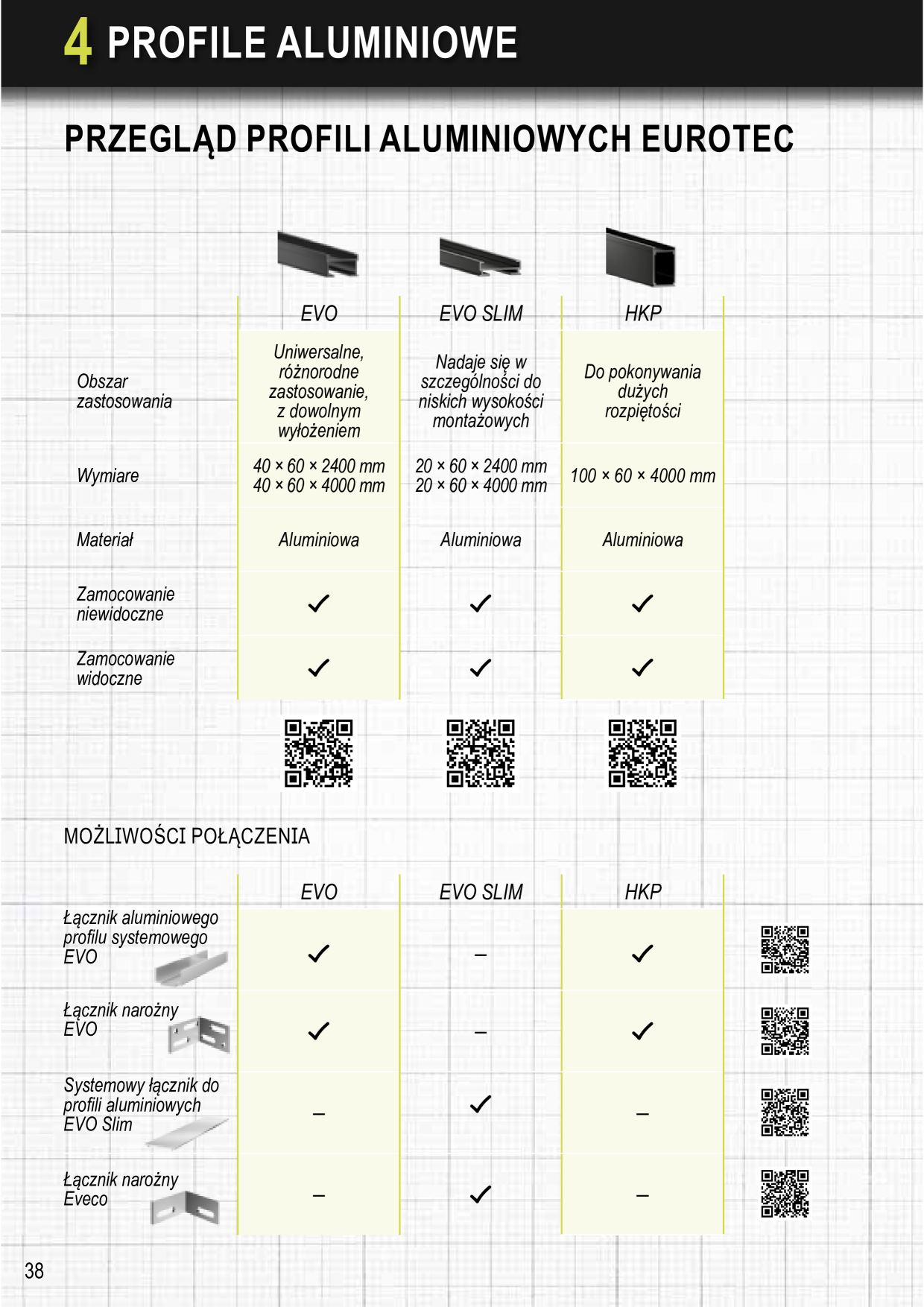 4 PROFILE ALUMINIOWE

PRZEGLĄD PROFILI ALUMINIOWYCH EUROTEC

| | EVO | EVO SLIM | HKP |
|---|---|---|---|
| Obszar zastosowania | Uniwersalne, różnorodne zastosowanie, z dowolnym wyłożeniem | Nadaje się w szczególności do niskich wysokości montażowych | Do pokonywania dużych rozpiętości |
| Wymiare | 40 × 60 × 2400 mm 40 × 60 × 4000 mm | 20 × 60 × 2400 mm 20 × 60 × 4000 mm | 100 × 60 × 4000 mm |
| Materiał | Aluminiowa | Aluminiowa | Aluminiowa |
| Zamocowanie niewidoczne | ✓ | ✓ | ✓ |
| Zamocowanie widoczne | ✓ | ✓ | ✓ |

MOŻLIWOŚCI POŁĄCZENIA

| | EVO | EVO SLIM | HKP |
|---|---|---|---|
| Łącznik aluminiowego profilu systemowego EVO | ✓ | – | ✓ |
| Łącznik narożny EVO | ✓ | – | ✓ |
| Systemowy łącznik do profili aluminiowych EVO Slim | – | ✓ | – |
| Łącznik narożny Eveco | – | ✓ | – |

38